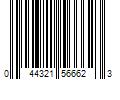 0 44321 56662 3